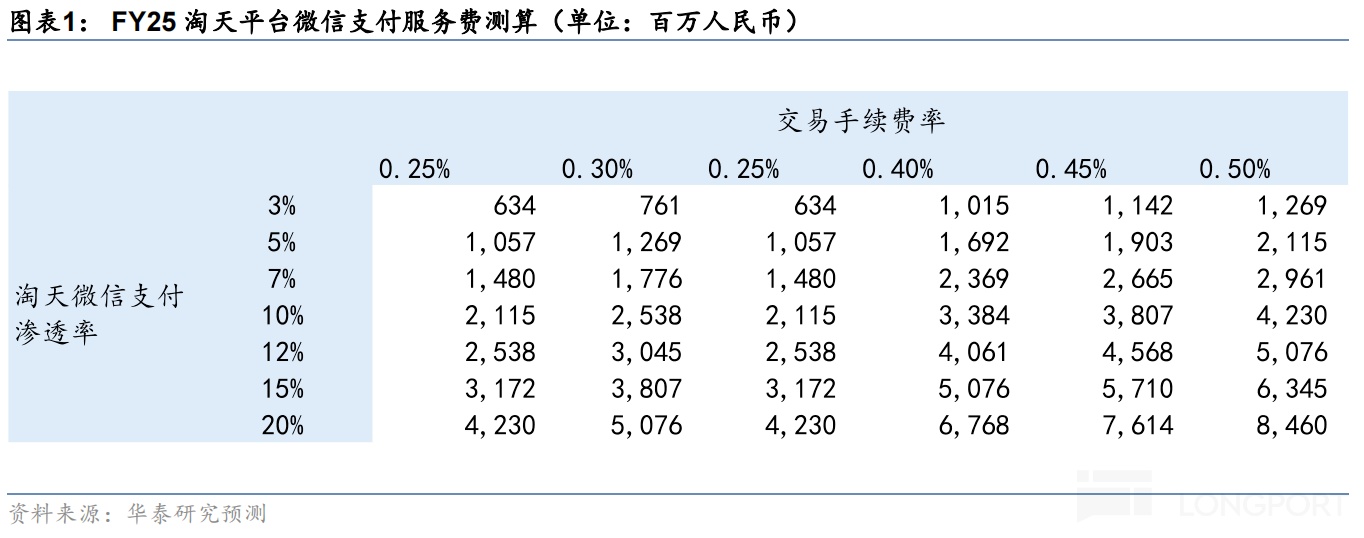 图表1： FY25 淘天平台微信支付服务费测算（单位：百万人民币）

| | | 交易手续费率 | | | | | |
|---|---|---|---|---|---|---|---|
| | | 0.25% | 0.30% | 0.25% | 0.40% | 0.45% | 0.50% |
| 淘天微信支付渗透率 | 3% | 634 | 761 | 634 | 1,015 | 1,142 | 1,269 |
| | 5% | 1,057 | 1,269 | 1,057 | 1,692 | 1,903 | 2,115 |
| | 7% | 1,480 | 1,776 | 1,480 | 2,369 | 2,665 | 2,961 |
| | 10% | 2,115 | 2,538 | 2,115 | 3,384 | 3,807 | 4,230 |
| | 12% | 2,538 | 3,045 | 2,538 | 4,061 | 4,568 | 5,076 |
| | 15% | 3,172 | 3,807 | 3,172 | 5,076 | 5,710 | 6,345 |
| | 20% | 4,230 | 5,076 | 4,230 | 6,768 | 7,614 | 8,460 |

资料来源：华泰研究预测

LONGPORT